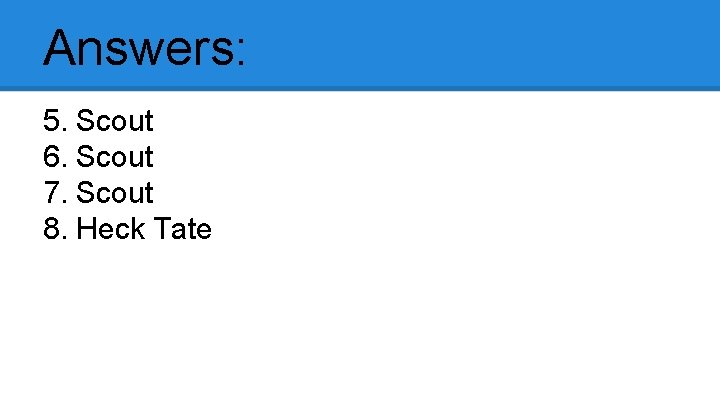 Answers:

5. Scout
6. Scout
7. Scout
8. Heck Tate